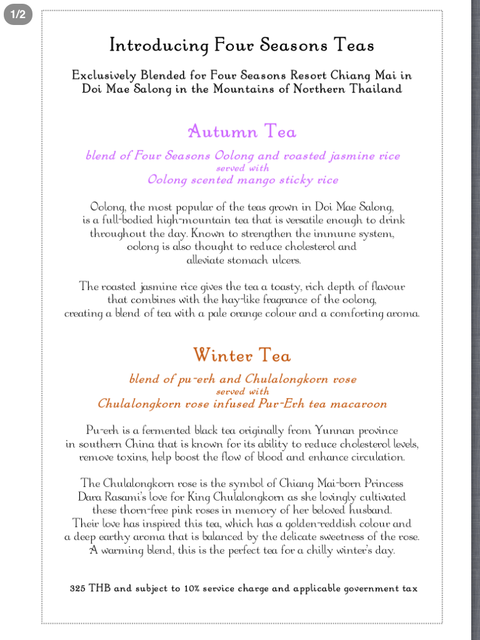 1/2

Introducing Four Seasons Teas

Exclusively Blended for Four Seasons Resort Chiang Mai in Doi Mae Salong in the Mountains of Northern Thailand

Autumn Tea

blend of Four Seasons Oolong and roasted jasmine rice
served with
Oolong scented mango sticky rice

Oolong, the most popular of the teas grown in Doi Mae Salong, is a full-bodied high-mountain tea that is versatile enough to drink throughout the day. Known to strengthen the immune system, oolong is also thought to reduce cholesterol and alleviate stomach ulcers.

The roasted jasmine rice gives the tea a toasty, rich depth of flavour that combines with the hay-like fragrance of the oolong, creating a blend of tea with a pale orange colour and a comforting aroma.

Winter Tea

blend of pu-erh and Chulalongkorn rose
served with
Chulalongkorn rose infused Pur-Erh tea macaroon

Pu-erh is a fermented black tea originally from Yunnan province in southern China that is known for its ability to reduce cholesterol levels, remove toxins, help boost the flow of blood and enhance circulation.

The Chulalongkorn rose is the symbol of Chiang Mai-born Princess Dara Rasami's love for King Chulalongkorn as she lovingly cultivated these thorn-free pink roses in memory of her beloved husband. Their love has inspired this tea, which has a golden-reddish colour and a deep earthy aroma that is balanced by the delicate sweetness of the rose. A warming blend, this is the perfect tea for a chilly winter's day.

325 THB and subject to 10% service charge and applicable government tax